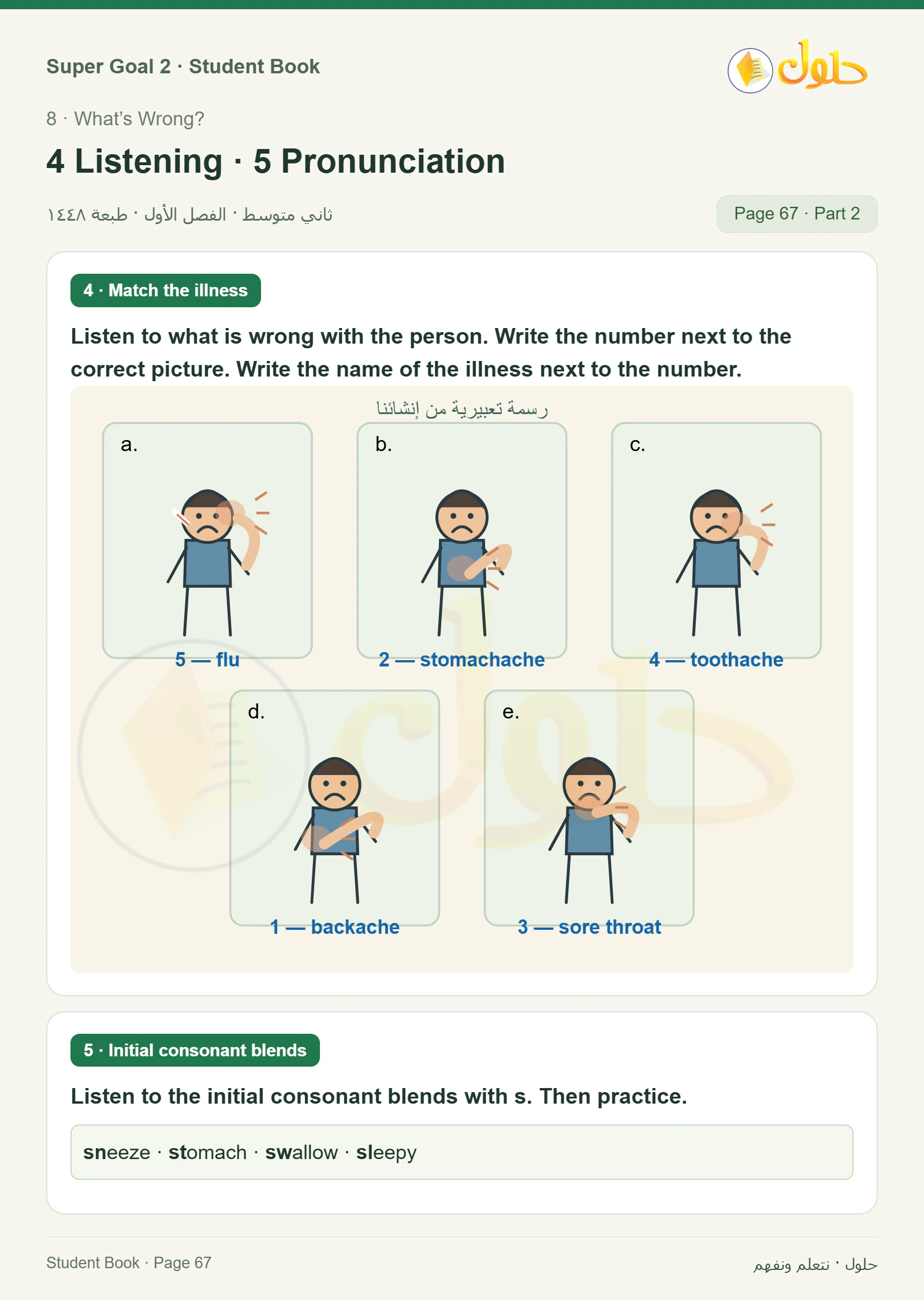 Super Goal 2 · Student Book

حلول

8 · What's Wrong?

4 Listening · 5 Pronunciation

ثاني متوسط · الفصل الأول · طبعة ١٤٤٨

Page 67 · Part 2

4 · Match the illness

Listen to what is wrong with the person. Write the number next to the correct picture. Write the name of the illness next to the number.

رسمة تعبيرية من إنشائنا

a.

5 — flu

b.

2 — stomachache

c.

4 — toothache

d.

1 — backache

e.

3 — sore throat

5 · Initial consonant blends

Listen to the initial consonant blends with s. Then practice.

sneeze · stomach · swallow · sleepy

Student Book · Page 67

حلول · نتعلم ونفهم